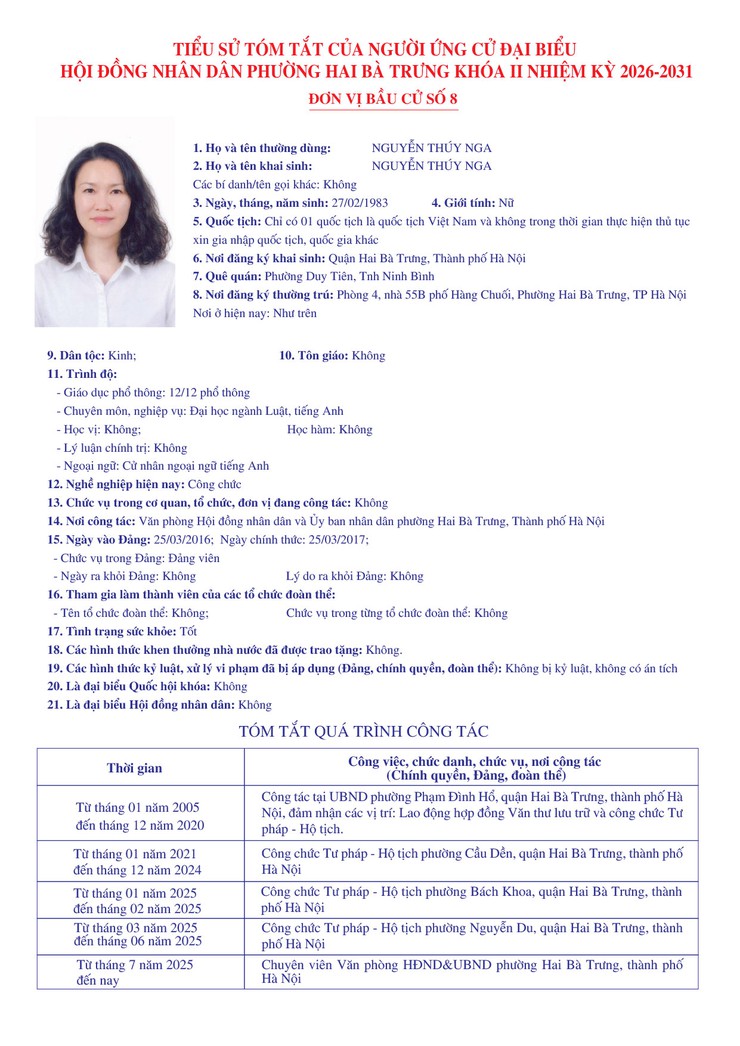 TIỂU SỬ TÓM TẮT CỦA NGƯỜI ỨNG CỬ ĐẠI BIỂU
HỘI ĐỒNG NHÂN DÂN PHƯỜNG HAI BÀ TRƯNG KHÓA II NHIỆM KỲ 2026-2031
ĐƠN VỊ BẦU CỬ SỐ 8

1. Họ và tên thường dùng: NGUYỄN THÚY NGA
2. Họ và tên khai sinh: NGUYỄN THÚY NGA
Các bí danh/tên gọi khác: Không
3. Ngày, tháng, năm sinh: 27/02/1983 4. Giới tính: Nữ
5. Quốc tịch: Chỉ có 01 quốc tịch là quốc tịch Việt Nam và không trong thời gian thực hiện thủ tục xin gia nhập quốc tịch, quốc gia khác
6. Nơi đăng ký khai sinh: Quận Hai Bà Trưng, Thành phố Hà Nội
7. Quê quán: Phường Duy Tiên, Tnh Ninh Bình
8. Nơi đăng ký thường trú: Phòng 4, nhà 55B phố Hàng Chuối, Phường Hai Bà Trưng, TP Hà Nội
Nơi ở hiện nay: Như trên

9. Dân tộc: Kinh; 10. Tôn giáo: Không
11. Trình độ:
- Giáo dục phổ thông: 12/12 phổ thông
- Chuyên môn, nghiệp vụ: Đại học ngành Luật, tiếng Anh
- Học vị: Không; Học hàm: Không
- Lý luận chính trị: Không
- Ngoại ngữ: Cử nhân ngoại ngữ tiếng Anh
12. Nghề nghiệp hiện nay: Công chức
13. Chức vụ trong cơ quan, tổ chức, đơn vị đang công tác: Không
14. Nơi công tác: Văn phòng Hội đồng nhân dân và Ủy ban nhân dân phường Hai Bà Trưng, Thành phố Hà Nội
15. Ngày vào Đảng: 25/03/2016; Ngày chính thức: 25/03/2017;
- Chức vụ trong Đảng: Đảng viên
- Ngày ra khỏi Đảng: Không Lý do ra khỏi Đảng: Không
16. Tham gia làm thành viên của các tổ chức đoàn thể:
- Tên tổ chức đoàn thể: Không; Chức vụ trong từng tổ chức đoàn thể: Không
17. Tình trạng sức khỏe: Tốt
18. Các hình thức khen thưởng nhà nước đã được trao tặng: Không.
19. Các hình thức kỷ luật, xử lý vi phạm đã bị áp dụng (Đảng, chính quyền, đoàn thể): Không bị kỷ luật, không có án tích
20. Là đại biểu Quốc hội khóa: Không
21. Là đại biểu Hội đồng nhân dân: Không

TÓM TẮT QUÁ TRÌNH CÔNG TÁC

| Thời gian | Công việc, chức danh, chức vụ, nơi công tác (Chính quyền, Đảng, đoàn thể) |
|---|---|
| Từ tháng 01 năm 2005 đến tháng 12 năm 2020 | Công tác tại UBND phường Phạm Đình Hổ, quận Hai Bà Trưng, thành phố Hà Nội, đảm nhận các vị trí: Lao động hợp đồng Văn thư lưu trữ và công chức Tư pháp - Hộ tịch. |
| Từ tháng 01 năm 2021 đến tháng 12 năm 2024 | Công chức Tư pháp - Hộ tịch phường Cầu Dền, quận Hai Bà Trưng, thành phố Hà Nội |
| Từ tháng 01 năm 2025 đến tháng 02 năm 2025 | Công chức Tư pháp - Hộ tịch phường Bách Khoa, quận Hai Bà Trưng, thành phố Hà Nội |
| Từ tháng 03 năm 2025 đến tháng 06 năm 2025 | Công chức Tư pháp - Hộ tịch phường Nguyễn Du, quận Hai Bà Trưng, thành phố Hà Nội |
| Từ tháng 7 năm 2025 đến nay | Chuyên viên Văn phòng HĐND&UBND phường Hai Bà Trưng, thành phố Hà Nội |